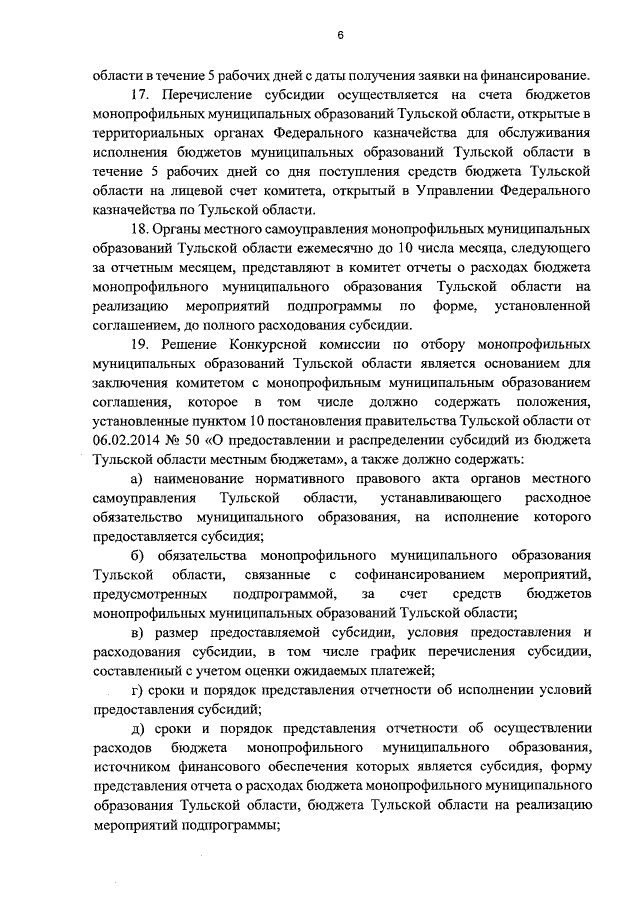 6

области в течение 5 рабочих дней с даты получения заявки на финансирование.

17. Перечисление субсидии осуществляется на счета бюджетов монопрофильных муниципальных образований Тульской области, открытые в территориальных органах Федерального казначейства для обслуживания исполнения бюджетов муниципальных образований Тульской области в течение 5 рабочих дней со дня поступления средств бюджета Тульской области на лицевой счет комитета, открытый в Управлении Федерального казначейства по Тульской области.

18. Органы местного самоуправления монопрофильных муниципальных образований Тульской области ежемесячно до 10 числа месяца, следующего за отчетным месяцем, представляют в комитет отчеты о расходах бюджета монопрофильного муниципального образования Тульской области на реализацию мероприятий подпрограммы по форме, установленной соглашением, до полного расходования субсидии.

19. Решение Конкурсной комиссии по отбору монопрофильных муниципальных образований Тульской области является основанием для заключения комитетом с монопрофильным муниципальным образованием соглашения, которое в том числе должно содержать положения, установленные пунктом 10 постановления правительства Тульской области от 06.02.2014 № 50 «О предоставлении и распределении субсидий из бюджета Тульской области местным бюджетам», а также должно содержать:

а) наименование нормативного правового акта органов местного самоуправления Тульской области, устанавливающего расходное обязательство муниципального образования, на исполнение которого предоставляется субсидия;

б) обязательства монопрофильного муниципального образования Тульской области, связанные с софинансированием мероприятий, предусмотренных подпрограммой, за счет средств бюджетов монопрофильных муниципальных образований Тульской области;

в) размер предоставляемой субсидии, условия предоставления и расходования субсидии, в том числе график перечисления субсидии, составленный с учетом оценки ожидаемых платежей;

г) сроки и порядок представления отчетности об исполнении условий предоставления субсидий;

д) сроки и порядок представления отчетности об осуществлении расходов бюджета монопрофильного муниципального образования, источником финансового обеспечения которых является субсидия, форму представления отчета о расходах бюджета монопрофильного муниципального образования Тульской области, бюджета Тульской области на реализацию мероприятий подпрограммы;